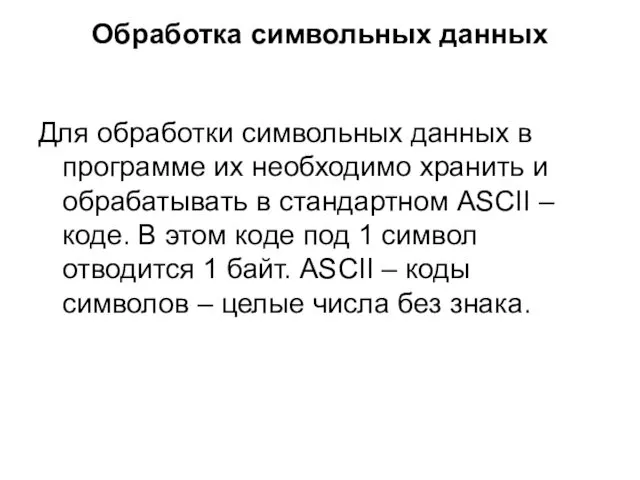 Обработка символьных данных

Для обработки символьных данных в программе их необходимо хранить и обрабатывать в стандартном ASCII – коде. В этом коде под 1 символ отводится 1 байт. ASCII – коды символов – целые числа без знака.